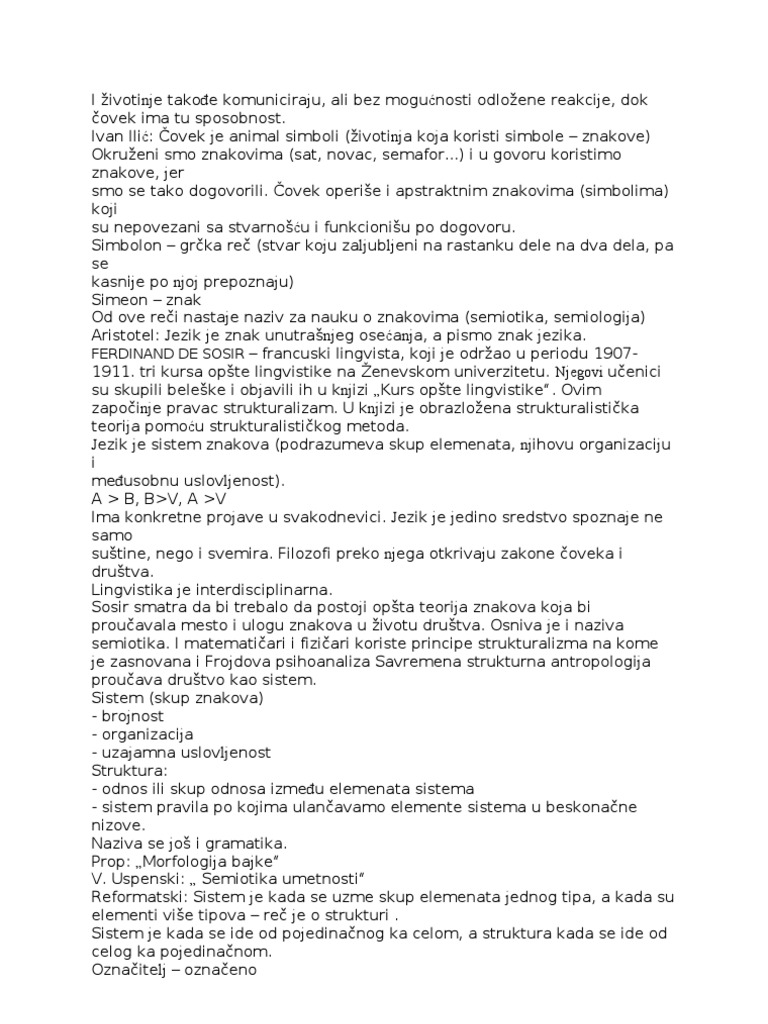 I životinje takođe komuniciraju, ali bez mogućnosti odložene reakcije, dok čovek ima tu sposobnost.
Ivan Ilić: Čovek je animal simboli (životinja koja koristi simbole – znakove)
Okruženi smo znakovima (sat, novac, semafor...) i u govoru koristimo znakove, jer
smo se tako dogovorili. Čovek operiše i apstraktnim znakovima (simbolima) koji
su nepovezani sa stvarnošću i funkcionišu po dogovoru.
Simbolon – grčka reč (stvar koju zaljubljeni na rastanku dele na dva dela, pa se
kasnije po njoj prepoznaju)
Simeon – znak
Od ove reči nastaje naziv za nauku o znakovima (semiotika, semiologija)
Aristotel: Jezik je znak unutrašnjeg osećanja, a pismo znak jezika.
FERDINAND DE SOSIR – francuski lingvista, koji je održao u periodu 1907-1911. tri kursa opšte lingvistike na Ženevskom univerzitetu. Njegovi učenici su skupili beleške i objavili ih u knjizi „Kurs opšte lingvistike". Ovim započinje pravac strukturalizam. U knjizi je obrazložena strukturalistička teorija pomoću strukturalističkog metoda.
Jezik je sistem znakova (podrazumeva skup elemenata, njihovu organizaciju i
međusobnu uslovljenost).
A > B, B>V, A >V
Ima konkretne projave u svakodnevici. Jezik je jedino sredstvo spoznaje ne samo
suštine, nego i svemira. Filozofi preko njega otkrivaju zakone čoveka i društva.
Lingvistika je interdisciplinarna.
Sosir smatra da bi trebalo da postoji opšta teorija znakova koja bi proučavala mesto i ulogu znakova u životu društva. Osniva je i naziva semiotika. I matematičari i fizičari koriste principe strukturalizma na kome je zasnovana i Frojdova psihoanaliza Savremena strukturna antropologija proučava društvo kao sistem.
Sistem (skup znakova)
- brojnost
- organizacija
- uzajamna uslovljenost
Struktura:
- odnos ili skup odnosa između elemenata sistema
- sistem pravila po kojima ulančavamo elemente sistema u beskonačne nizove.
Naziva se još i gramatika.
Prop: „Morfologija bajke"
V. Uspenski: „ Semiotika umetnosti"
Reformatski: Sistem je kada se uzme skup elemenata jednog tipa, a kada su elementi više tipova – reč je o strukturi .
Sistem je kada se ide od pojedinačnog ka celom, a struktura kada se ide od celog ka pojedinačnom.
Označitelj – označeno